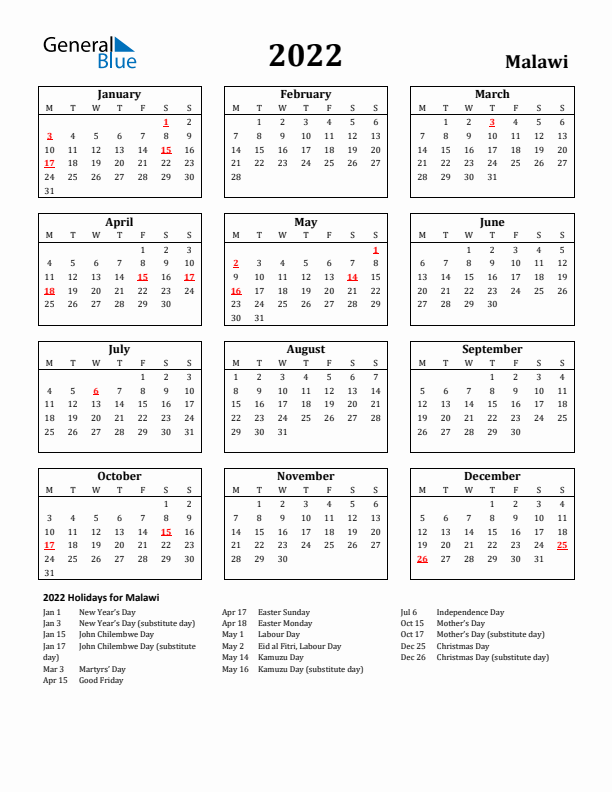 General Blue

2022

Malawi

January

| M | T | W | T | F | S | S |
|---|---|---|---|---|---|---|
| | | | | | 1 | 2 |
| 3 | 4 | 5 | 6 | 7 | 8 | 9 |
| 10 | 11 | 12 | 13 | 14 | 15 | 16 |
| 17 | 18 | 19 | 20 | 21 | 22 | 23 |
| 24 | 25 | 26 | 27 | 28 | 29 | 30 |
| 31 | | | | | | |

February

| M | T | W | T | F | S | S |
|---|---|---|---|---|---|---|
| | 1 | 2 | 3 | 4 | 5 | 6 |
| 7 | 8 | 9 | 10 | 11 | 12 | 13 |
| 14 | 15 | 16 | 17 | 18 | 19 | 20 |
| 21 | 22 | 23 | 24 | 25 | 26 | 27 |
| 28 | | | | | | |

March

| M | T | W | T | F | S | S |
|---|---|---|---|---|---|---|
| | 1 | 2 | 3 | 4 | 5 | 6 |
| 7 | 8 | 9 | 10 | 11 | 12 | 13 |
| 14 | 15 | 16 | 17 | 18 | 19 | 20 |
| 21 | 22 | 23 | 24 | 25 | 26 | 27 |
| 28 | 29 | 30 | 31 | | | |

April

| M | T | W | T | F | S | S |
|---|---|---|---|---|---|---|
| | | | | 1 | 2 | 3 |
| 4 | 5 | 6 | 7 | 8 | 9 | 10 |
| 11 | 12 | 13 | 14 | 15 | 16 | 17 |
| 18 | 19 | 20 | 21 | 22 | 23 | 24 |
| 25 | 26 | 27 | 28 | 29 | 30 | |

May

| M | T | W | T | F | S | S |
|---|---|---|---|---|---|---|
| | | | | | | 1 |
| 2 | 3 | 4 | 5 | 6 | 7 | 8 |
| 9 | 10 | 11 | 12 | 13 | 14 | 15 |
| 16 | 17 | 18 | 19 | 20 | 21 | 22 |
| 23 | 24 | 25 | 26 | 27 | 28 | 29 |
| 30 | 31 | | | | | |

June

| M | T | W | T | F | S | S |
|---|---|---|---|---|---|---|
| | | 1 | 2 | 3 | 4 | 5 |
| 6 | 7 | 8 | 9 | 10 | 11 | 12 |
| 13 | 14 | 15 | 16 | 17 | 18 | 19 |
| 20 | 21 | 22 | 23 | 24 | 25 | 26 |
| 27 | 28 | 29 | 30 | | | |

July

| M | T | W | T | F | S | S |
|---|---|---|---|---|---|---|
| | | | | 1 | 2 | 3 |
| 4 | 5 | 6 | 7 | 8 | 9 | 10 |
| 11 | 12 | 13 | 14 | 15 | 16 | 17 |
| 18 | 19 | 20 | 21 | 22 | 23 | 24 |
| 25 | 26 | 27 | 28 | 29 | 30 | 31 |

August

| M | T | W | T | F | S | S |
|---|---|---|---|---|---|---|
| 1 | 2 | 3 | 4 | 5 | 6 | 7 |
| 8 | 9 | 10 | 11 | 12 | 13 | 14 |
| 15 | 16 | 17 | 18 | 19 | 20 | 21 |
| 22 | 23 | 24 | 25 | 26 | 27 | 28 |
| 29 | 30 | 31 | | | | |

September

| M | T | W | T | F | S | S |
|---|---|---|---|---|---|---|
| | | | 1 | 2 | 3 | 4 |
| 5 | 6 | 7 | 8 | 9 | 10 | 11 |
| 12 | 13 | 14 | 15 | 16 | 17 | 18 |
| 19 | 20 | 21 | 22 | 23 | 24 | 25 |
| 26 | 27 | 28 | 29 | 30 | | |

October

| M | T | W | T | F | S | S |
|---|---|---|---|---|---|---|
| | | | | | 1 | 2 |
| 3 | 4 | 5 | 6 | 7 | 8 | 9 |
| 10 | 11 | 12 | 13 | 14 | 15 | 16 |
| 17 | 18 | 19 | 20 | 21 | 22 | 23 |
| 24 | 25 | 26 | 27 | 28 | 29 | 30 |
| 31 | | | | | | |

November

| M | T | W | T | F | S | S |
|---|---|---|---|---|---|---|
| | 1 | 2 | 3 | 4 | 5 | 6 |
| 7 | 8 | 9 | 10 | 11 | 12 | 13 |
| 14 | 15 | 16 | 17 | 18 | 19 | 20 |
| 21 | 22 | 23 | 24 | 25 | 26 | 27 |
| 28 | 29 | 30 | | | | |

December

| M | T | W | T | F | S | S |
|---|---|---|---|---|---|---|
| | | | 1 | 2 | 3 | 4 |
| 5 | 6 | 7 | 8 | 9 | 10 | 11 |
| 12 | 13 | 14 | 15 | 16 | 17 | 18 |
| 19 | 20 | 21 | 22 | 23 | 24 | 25 |
| 26 | 27 | 28 | 29 | 30 | 31 | |

2022 Holidays for Malawi

Jan 1 New Year's Day
Jan 3 New Year's Day (substitute day)
Jan 15 John Chilembwe Day
Jan 17 John Chilembwe Day (substitute day)
Mar 3 Martyrs' Day
Apr 15 Good Friday

Apr 17 Easter Sunday
Apr 18 Easter Monday
May 1 Labour Day
May 2 Eid al Fitri, Labour Day
May 14 Kamuzu Day
May 16 Kamuzu Day (substitute day)

Jul 6 Independence Day
Oct 15 Mother's Day
Oct 17 Mother's Day (substitute day)
Dec 25 Christmas Day
Dec 26 Christmas Day (substitute day)